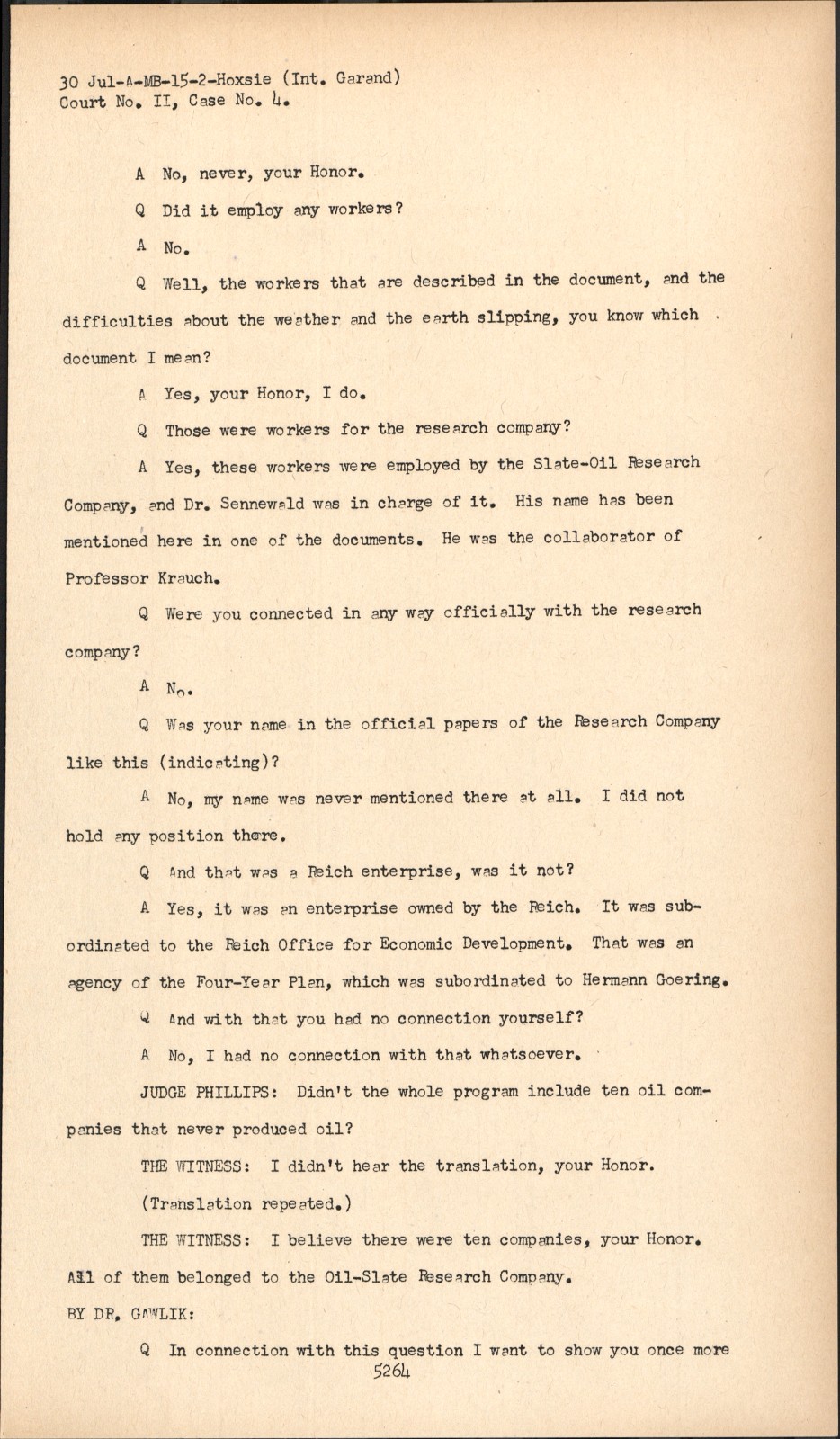 30 Jul-A-MB-15-2-Hoxsie (Int. Garand)
Court No. II, Case No. 4.

A No, never, your Honor.

Q Did it employ any workers?

A No.

Q Well, the workers that are described in the document, and the difficulties about the weather and the earth slipping, you know which document I mean?

A Yes, your Honor, I do.

Q Those were workers for the research company?

A Yes, these workers were employed by the Slate-Oil Research Company, and Dr. Sennewald was in charge of it. His name has been mentioned here in one of the documents. He was the collaborator of Professor Krauch.

Q Were you connected in any way officially with the research company?

A No.

Q Was your name in the official papers of the Research Company like this (indicating)?

A No, my name was never mentioned there at all. I did not hold any position there.

Q And that was a Reich enterprise, was it not?

A Yes, it was an enterprise owned by the Reich. It was subordinated to the Reich Office for Economic Development. That was an agency of the Four-Year Plan, which was subordinated to Hermann Goering.

Q And with that you had no connection yourself?

A No, I had no connection with that whatsoever.

JUDGE PHILLIPS: Didn't the whole program include ten oil companies that never produced oil?

THE WITNESS: I didn't hear the translation, your Honor.

(Translation repeated.)

THE WITNESS: I believe there were ten companies, your Honor. All of them belonged to the Oil-Slate Research Company.

BY DR. GAWLIK:

Q In connection with this question I want to show you once more

5264